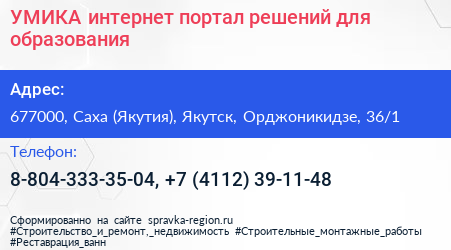 УМИКА интернет портал решений для образования

Адрес:

677000, Саха (Якутия), Якутск, Орджоникидзе, 36/1

Телефон:

8-804-333-35-04, +7 (4112) 39-11-48

Сформированно на сайте spravka-region.ru
#Строительство_и_ремонт,_недвижимость #Строительные_монтажные_работы #Реставрация_ванн